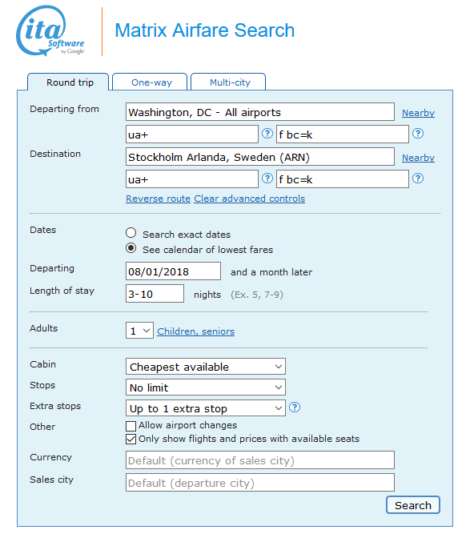 ita Software by Google

Matrix Airfare Search

Round trip
One-way
Multi-city

Departing from
Washington, DC - All airports
Nearby
ua+
?
f bc=k
?

Destination
Stockholm Arlanda, Sweden (ARN)
Nearby
ua+
?
f bc=k
?

Reverse route
Clear advanced controls

Dates
Search exact dates
See calendar of lowest fares

Departing
08/01/2018
and a month later

Length of stay
3-10
nights
(Ex. 5, 7-9)

Adults
1
Children, seniors

Cabin
Cheapest available

Stops
No limit

Extra stops
Up to 1 extra stop
?

Other
Allow airport changes
Only show flights and prices with available seats

Currency
Default (currency of sales city)

Sales city
Default (departure city)

Search